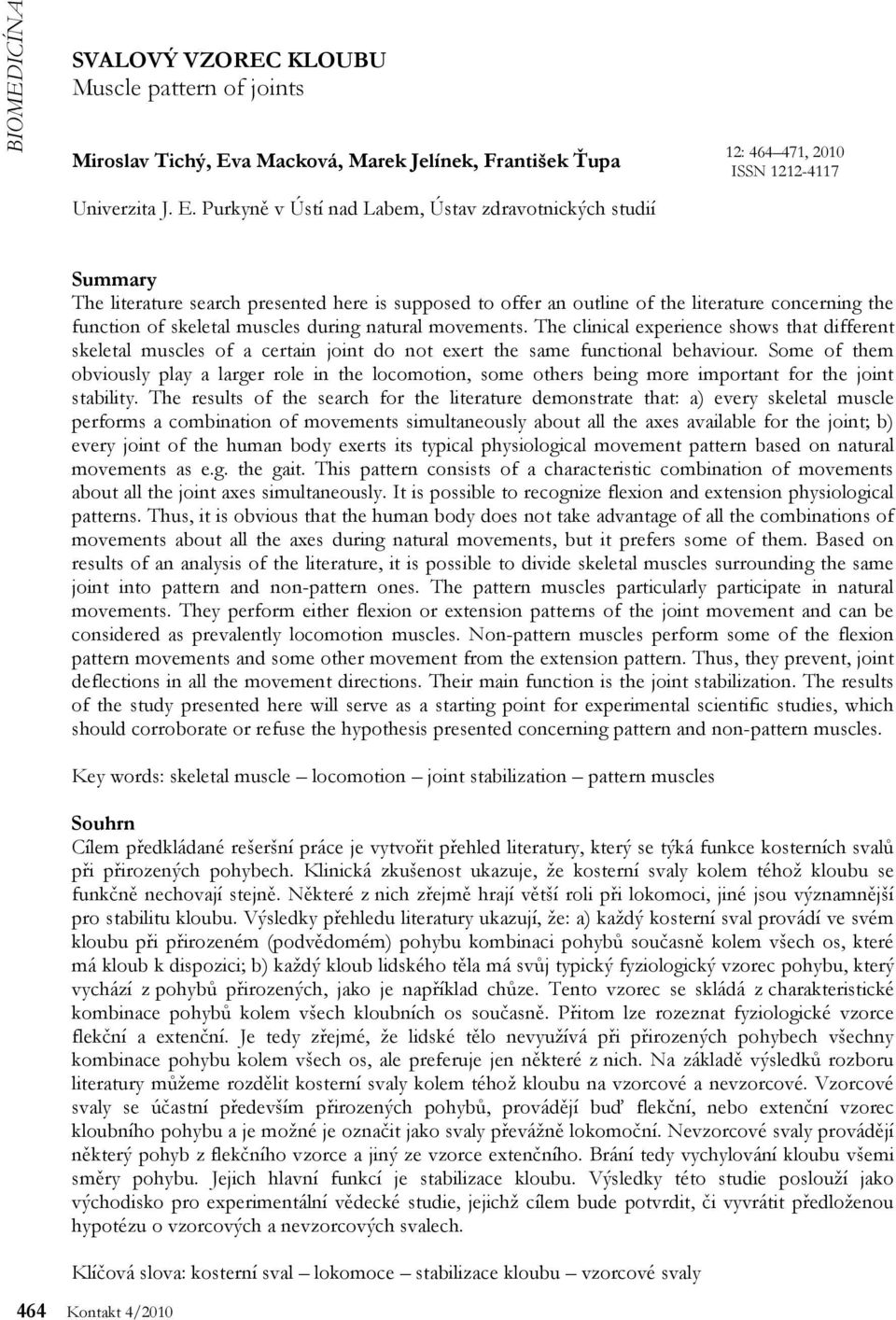 BIOMEDICÍNA

SVALOVÝ VZOREC KLOUBU
Muscle pattern of joints

Miroslav Tichý, Eva Macková, Marek Jelínek, František Ťupa

12: 464–471, 2010
ISSN 1212-4117

Univerzita J. E. Purkyně v Ústí nad Labem, Ústav zdravotnických studií

Summary
The literature search presented here is supposed to offer an outline of the literature concerning the function of skeletal muscles during natural movements. The clinical experience shows that different skeletal muscles of a certain joint do not exert the same functional behaviour. Some of them obviously play a larger role in the locomotion, some others being more important for the joint stability. The results of the search for the literature demonstrate that: a) every skeletal muscle performs a combination of movements simultaneously about all the axes available for the joint; b) every joint of the human body exerts its typical physiological movement pattern based on natural movements as e.g. the gait. This pattern consists of a characteristic combination of movements about all the joint axes simultaneously. It is possible to recognize flexion and extension physiological patterns. Thus, it is obvious that the human body does not take advantage of all the combinations of movements about all the axes during natural movements, but it prefers some of them. Based on results of an analysis of the literature, it is possible to divide skeletal muscles surrounding the same joint into pattern and non-pattern ones. The pattern muscles particularly participate in natural movements. They perform either flexion or extension patterns of the joint movement and can be considered as prevalently locomotion muscles. Non-pattern muscles perform some of the flexion pattern movements and some other movement from the extension pattern. Thus, they prevent, joint deflections in all the movement directions. Their main function is the joint stabilization. The results of the study presented here will serve as a starting point for experimental scientific studies, which should corroborate or refuse the hypothesis presented concerning pattern and non-pattern muscles.

Key words: skeletal muscle – locomotion – joint stabilization – pattern muscles

Souhrn
Cílem předkládané rešeršní práce je vytvořit přehled literatury, který se týká funkce kosterních svalů při přirozených pohybech. Klinická zkušenost ukazuje, že kosterní svaly kolem téhož kloubu se funkčně nechovají stejně. Některé z nich zřejmě hrají větší roli při lokomoci, jiné jsou významnější pro stabilitu kloubu. Výsledky přehledu literatury ukazují, že: a) každý kosterní sval provádí ve svém kloubu při přirozeném (podvědomém) pohybu kombinaci pohybů současně kolem všech os, které má kloub k dispozici; b) každý kloub lidského těla má svůj typický fyziologický vzorec pohybu, který vychází z pohybů přirozených, jako je například chůze. Tento vzorec se skládá z charakteristické kombinace pohybů kolem všech kloubních os současně. Přitom lze rozeznat fyziologické vzorce flekční a extenční. Je tedy zřejmé, že lidské tělo nevyužívá při přirozených pohybech všechny kombinace pohybu kolem všech os, ale preferuje jen některé z nich. Na základě výsledků rozboru literatury můžeme rozdělit kosterní svaly kolem téhož kloubu na vzorcové a nevzorcové. Vzorcové svaly se účastní především přirozených pohybů, provádějí buď flekční, nebo extenční vzorec kloubního pohybu a je možné je označit jako svaly převážně lokomoční. Nevzorcové svaly provádějí některý pohyb z flekčního vzorce a jiný ze vzorce extenčního. Brání tedy vychylování kloubu všemi směry pohybu. Jejich hlavní funkcí je stabilizace kloubu. Výsledky této studie poslouží jako východisko pro experimentální vědecké studie, jejichž cílem bude potvrdit, či vyvrátit předloženou hypotézu o vzorcových a nevzorcových svalech.

Klíčová slova: kosterní sval – lokomoce – stabilizace kloubu – vzorcové svaly

464 Kontakt 4/2010